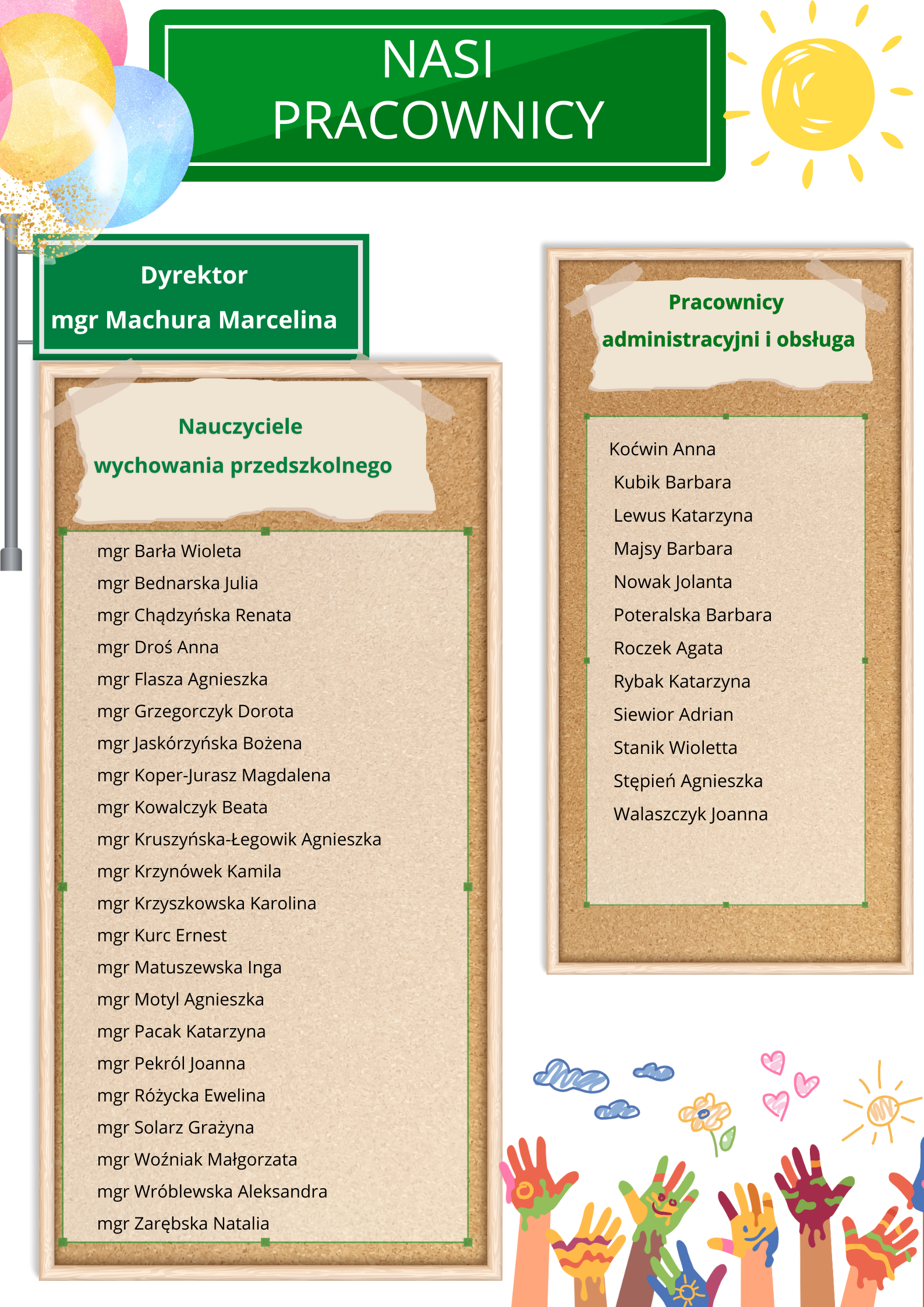 NASI PRACOWNICY

Dyrektor
mgr Machura Marcelina

Nauczyciele
wychowania przedszkolnego

mgr Barła Wioleta
mgr Bednarska Julia
mgr Chądzyńska Renata
mgr Droś Anna
mgr Flasza Agnieszka
mgr Grzegorczyk Dorota
mgr Jaskórzyńska Bożena
mgr Koper-Jurasz Magdalena
mgr Kowalczyk Beata
mgr Kruszyńska-Łegowik Agnieszka
mgr Krzynówek Kamila
mgr Krzyszkowska Karolina
mgr Kurc Ernest
mgr Matuszewska Inga
mgr Motyl Agnieszka
mgr Pacak Katarzyna
mgr Pekról Joanna
mgr Różycka Ewelina
mgr Solarz Grażyna
mgr Woźniak Małgorzata
mgr Wróblewska Aleksandra
mgr Zarębska Natalia

Pracownicy
administracyjni i obsługa

Koćwin Anna
Kubik Barbara
Lewus Katarzyna
Majsy Barbara
Nowak Jolanta
Poteralska Barbara
Roczek Agata
Rybak Katarzyna
Siewior Adrian
Stanik Wioletta
Stępień Agnieszka
Walaszczyk Joanna